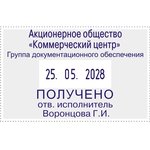 Акционерное общество
«Коммерческий центр»
Группа документационного обеспечения

25. 05. 2028

ПОЛУЧЕНО
отв. исполнитель
Воронцова Г.И.